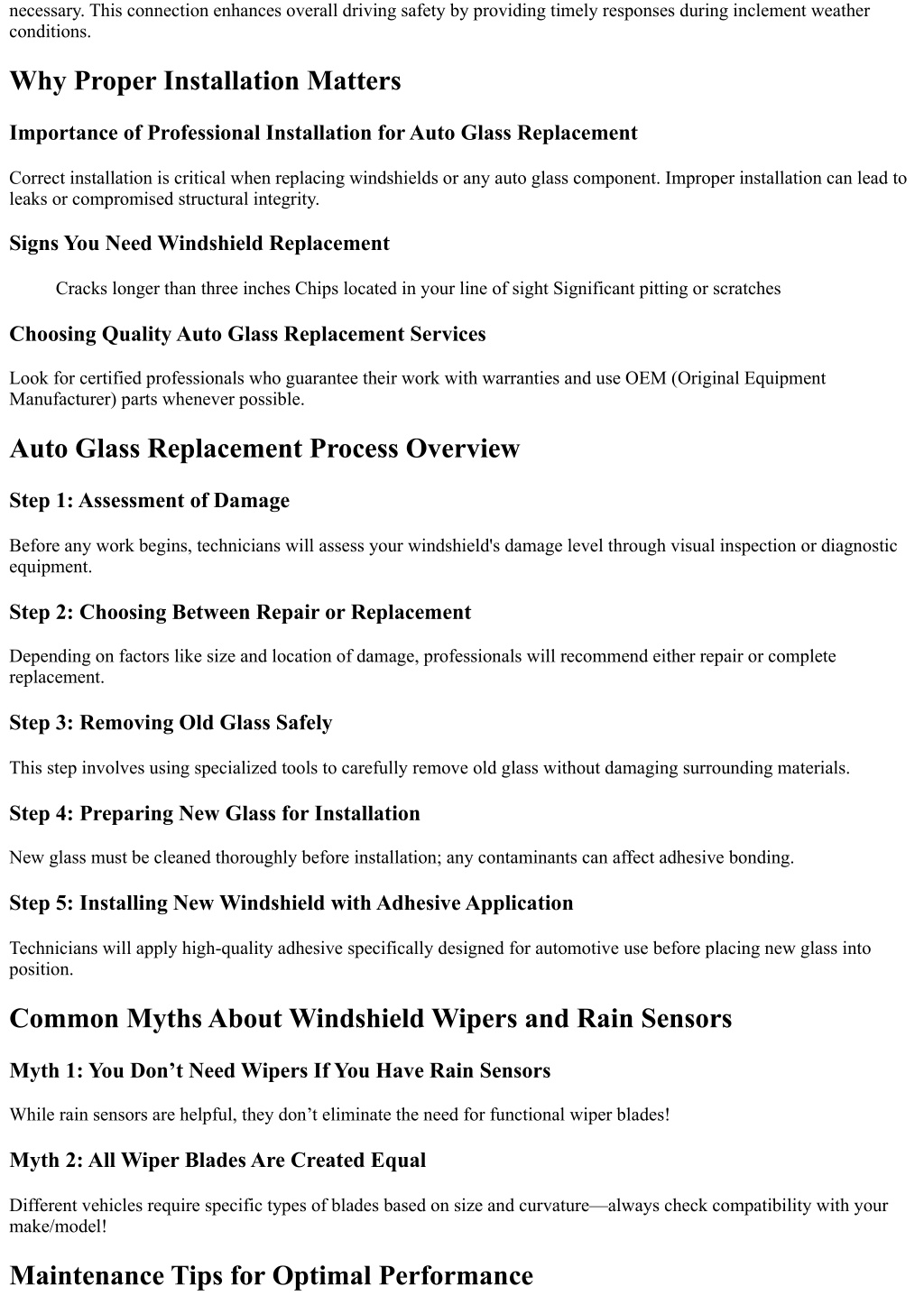 necessary. This connection enhances overall driving safety by providing timely responses during inclement weather conditions.

Why Proper Installation Matters

Importance of Professional Installation for Auto Glass Replacement

Correct installation is critical when replacing windshields or any auto glass component. Improper installation can lead to leaks or compromised structural integrity.

Signs You Need Windshield Replacement

Cracks longer than three inches Chips located in your line of sight Significant pitting or scratches

Choosing Quality Auto Glass Replacement Services

Look for certified professionals who guarantee their work with warranties and use OEM (Original Equipment Manufacturer) parts whenever possible.

Auto Glass Replacement Process Overview

Step 1: Assessment of Damage

Before any work begins, technicians will assess your windshield's damage level through visual inspection or diagnostic equipment.

Step 2: Choosing Between Repair or Replacement

Depending on factors like size and location of damage, professionals will recommend either repair or complete replacement.

Step 3: Removing Old Glass Safely

This step involves using specialized tools to carefully remove old glass without damaging surrounding materials.

Step 4: Preparing New Glass for Installation

New glass must be cleaned thoroughly before installation; any contaminants can affect adhesive bonding.

Step 5: Installing New Windshield with Adhesive Application

Technicians will apply high-quality adhesive specifically designed for automotive use before placing new glass into position.

Common Myths About Windshield Wipers and Rain Sensors

Myth 1: You Don’t Need Wipers If You Have Rain Sensors

While rain sensors are helpful, they don’t eliminate the need for functional wiper blades!

Myth 2: All Wiper Blades Are Created Equal

Different vehicles require specific types of blades based on size and curvature—always check compatibility with your make/model!

Maintenance Tips for Optimal Performance